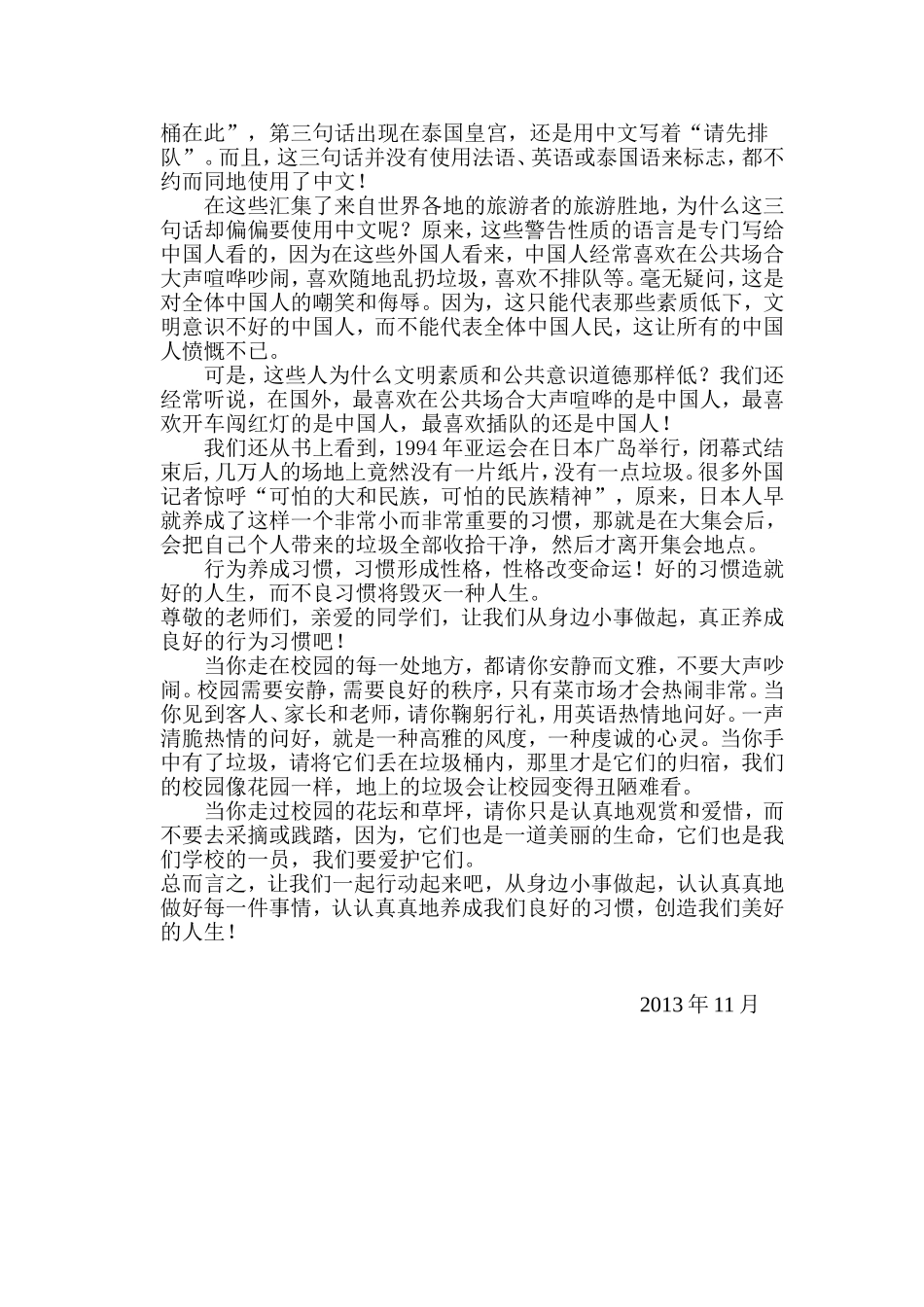 桶在此”，第三句话出现在泰国皇宫，还是用中文写着“请先排队”。而且，这三句话并没有使用法语、英语或泰国语来标志，都不约而同地使用了中文！

在这些汇集了来自世界各地的旅游者的旅游胜地，为什么这三句话却偏偏要使用中文呢？原来，这些警告性质的语言是专门写给中国人看的，因为在这些外国人看来，中国人经常喜欢在公共场合大声喧哗吵闹，喜欢随地乱扔垃圾，喜欢不排队等。毫无疑问，这是对全体中国人的嘲笑和侮辱。因为，这只能代表那些素质低下，文明意识不好的中国人，而不能代表全体中国人民，这让所有的中国人愤慨不已。

可是，这些人为什么文明素质和公共意识道德那样低？我们还经常听说，在国外，最喜欢在公共场合大声喧哗的是中国人，最喜欢开车闯红灯的是中国人，最喜欢插队的还是中国人！

我们还从书上看到，1994 年亚运会在日本广岛举行，闭幕式结束后，几万人的场地上竟然没有一片纸片，没有一点垃圾。很多外国记者惊呼“可怕的大和民族，可怕的民族精神”，原来，日本人早就养成了这样一个非常小而非常重要的习惯，那就是在大集会后，会把自己个人带来的垃圾全部收拾干净，然后才离开集会地点。

行为养成习惯，习惯形成性格，性格改变命运！好的习惯造就好的人生，而不良习惯将毁灭一种人生。
尊敬的老师们，亲爱的同学们，让我们从身边小事做起，真正养成良好的行为习惯吧！

当你走在校园的每一处地方，都请你安静而文雅，不要大声吵闹。校园需要安静，需要良好的秩序，只有菜市场才会热闹非常。当你见到客人、家长和老师，请你鞠躬行礼，用英语热情地问好。一声清脆热情的问好，就是一种高雅的风度，一种虔诚的心灵。当你手中有了垃圾，请将它们丢在垃圾桶内，那里才是它们的归宿，我们的校园像花园一样，地上的垃圾会让校园变得丑陋难看。

当你走过校园的花坛和草坪，请你只是认真地观赏和爱惜，而不要去采摘或践踏，因为，它们也是一道美丽的生命，它们也是我们学校的一员，我们要爱护它们。
总而言之，让我们一起行动起来吧，从身边小事做起，认认真真地做好每一件事情，认认真真地养成我们良好的习惯，创造我们美好的人生！

2013 年 11 月